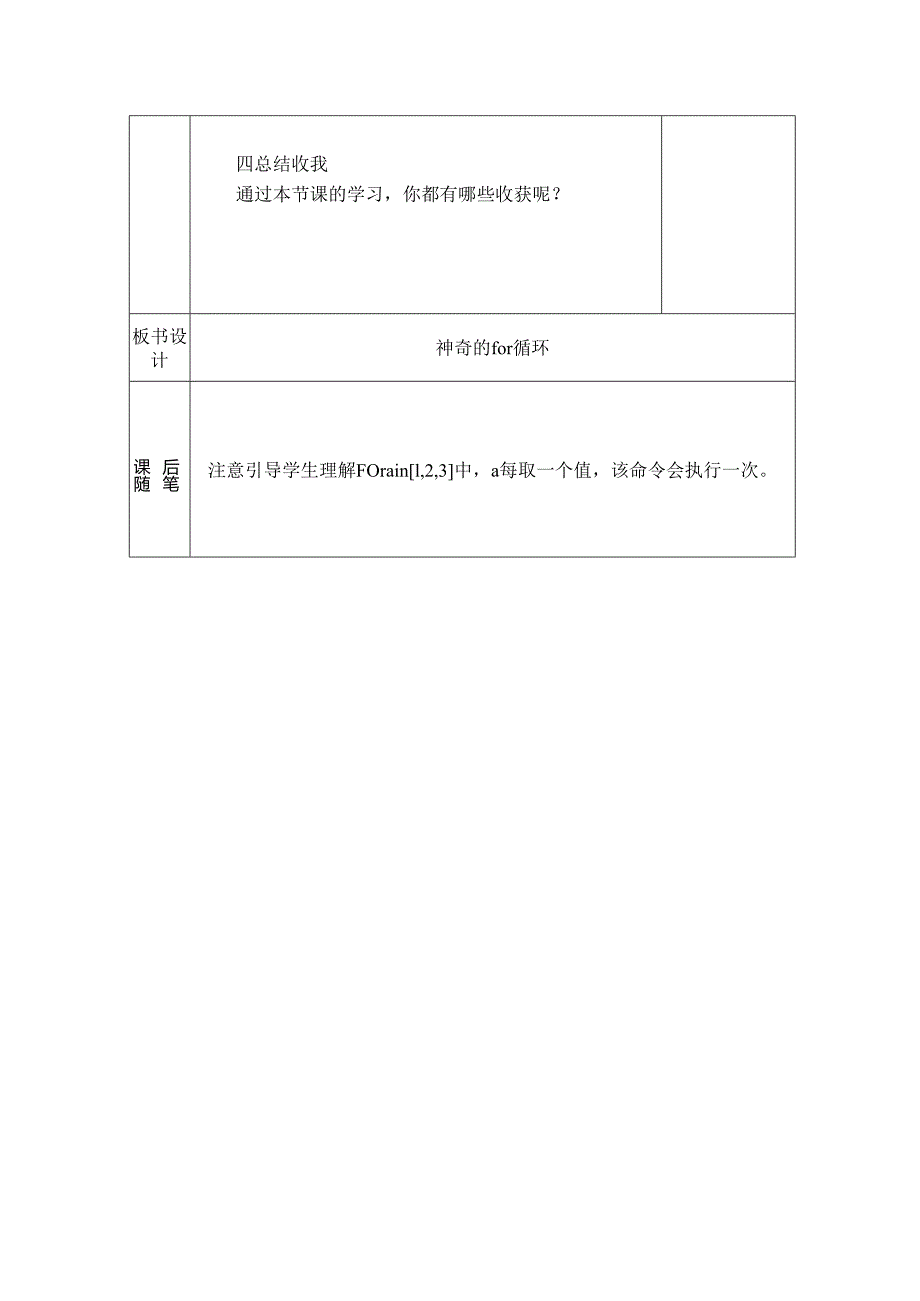 |  | 四总结收我<br>通过本节课的学习，你都有哪些收获呢？ |  |
|---|---|---|
| 板书设计 | 神奇的for循环 | |
| 课后随笔 | 注意引导学生理解FOrain[l,2,3]中，a每取一个值，该命令会执行一次。 | |